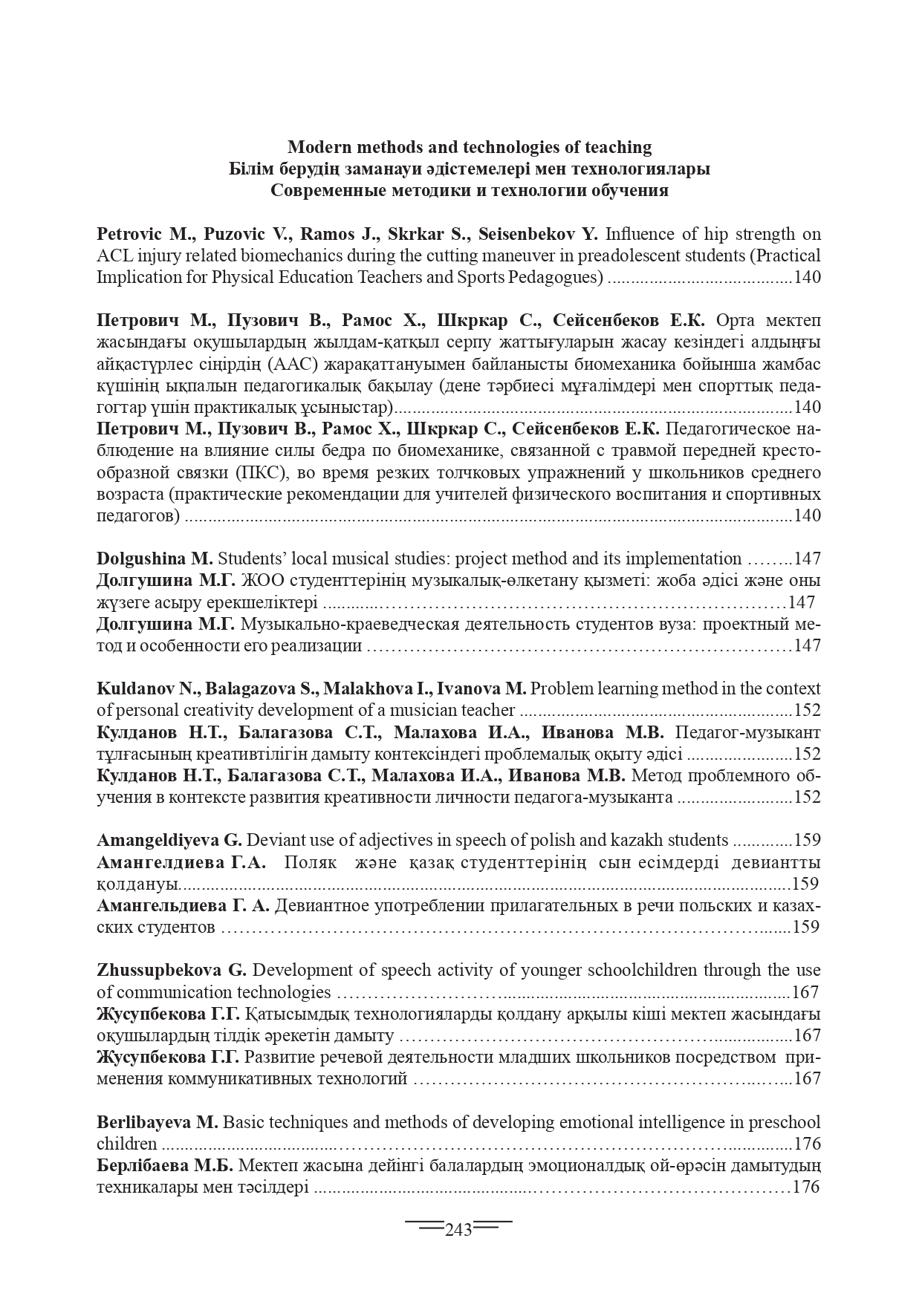 Modern methods and technologies of teaching
Білім берудің заманауи әдістемелері мен технологиялары
Современные методики и технологии обучения

Petrovic M., Puzovic V., Ramos J., Skrkar S., Seisenbekov Y. Influence of hip strength on ACL injury related biomechanics during the cutting maneuver in preadolescent students (Practical Implication for Physical Education Teachers and Sports Pedagogues) 140

Петрович М., Пузович В., Рамос Х., Шкркар С., Сейсенбеков Е.К. Орта мектеп жасындағы оқушылардың жылдам-қатқыл серпу жаттығуларын жасау кезіндегі алдыңғы айқастүрлес сіңірдің (ААС) жарақаттануымен байланысты биомеханика бойынша жамбас күшінің ықпалын педагогикалық бақылау (дене тәрбиесі мұғалімдері мен спорттық педагогтар үшін практикалық ұсыныстар) 140
Петрович М., Пузович В., Рамос Х., Шкркар С., Сейсенбеков Е.К. Педагогическое наблюдение на влияние силы бедра по биомеханике, связанной с травмой передней крестообразной связки (ПКС), во время резких толчковых упражнений у школьников среднего возраста (практические рекомендации для учителей физического воспитания и спортивных педагогов) 140

Dolgushina M. Students' local musical studies: project method and its implementation 147
Долгушина М.Г. ЖОО студенттерінің музыкалық-өлкетану қызметі: жоба әдісі және оны жүзеге асыру ерекшеліктері 147
Долгушина М.Г. Музыкально-краеведческая деятельность студентов вуза: проектный метод и особенности его реализации 147

Kuldanov N., Balagazova S., Malakhova I., Ivanova M. Problem learning method in the context of personal creativity development of a musician teacher 152
Кулданов Н.Т., Балагазова С.Т., Малахова И.А., Иванова М.В. Педагог-музыкант тұлғасының креативтілігін дамыту контексіндегі проблемалық оқыту әдісі 152
Кулданов Н.Т., Балагазова С.Т., Малахова И.А., Иванова М.В. Метод проблемного обучения в контексте развития креативности личности педагога-музыканта 152

Amangeldiyeva G. Deviant use of adjectives in speech of polish and kazakh students 159
Амангелдиева Г.А. Поляк және қазақ студенттерінің сын есімдерді девиантты қолдануы. 159
Амангельдиева Г. А. Девиантное употреблении прилагательных в речи польских и казахских студентов 159

Zhussupbekova G. Development of speech activity of younger schoolchildren through the use of communication technologies 167
Жусупбекова Г.Г. Қатысымдық технологияларды қолдану арқылы кіші мектеп жасындағы оқушылардың тілдік әрекетін дамыту 167
Жусупбекова Г.Г. Развитие речевой деятельности младших школьников посредством применения коммуникативных технологий 167

Berlibayeva M. Basic techniques and methods of developing emotional intelligence in preschool children 176
Берлібаева М.Б. Мектеп жасына дейінгі балалардың эмоционалдық ой-өрәсін дамытудың техникалары мен тәсілдері 176

243